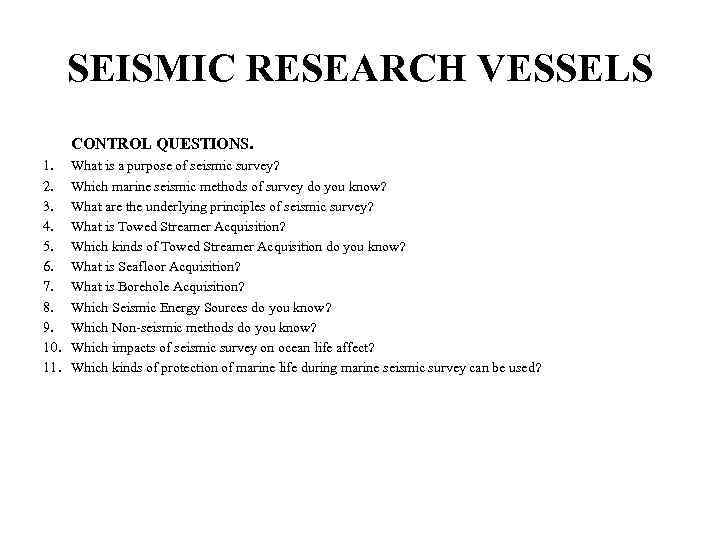 SEISMIC RESEARCH VESSELS

CONTROL QUESTIONS.

1. What is a purpose of seismic survey?
2. Which marine seismic methods of survey do you know?
3. What are the underlying principles of seismic survey?
4. What is Towed Streamer Acquisition?
5. Which kinds of Towed Streamer Acquisition do you know?
6. What is Seafloor Acquisition?
7. What is Borehole Acquisition?
8. Which Seismic Energy Sources do you know?
9. Which Non-seismic methods do you know?
10. Which impacts of seismic survey on ocean life affect?
11. Which kinds of protection of marine life during marine seismic survey can be used?